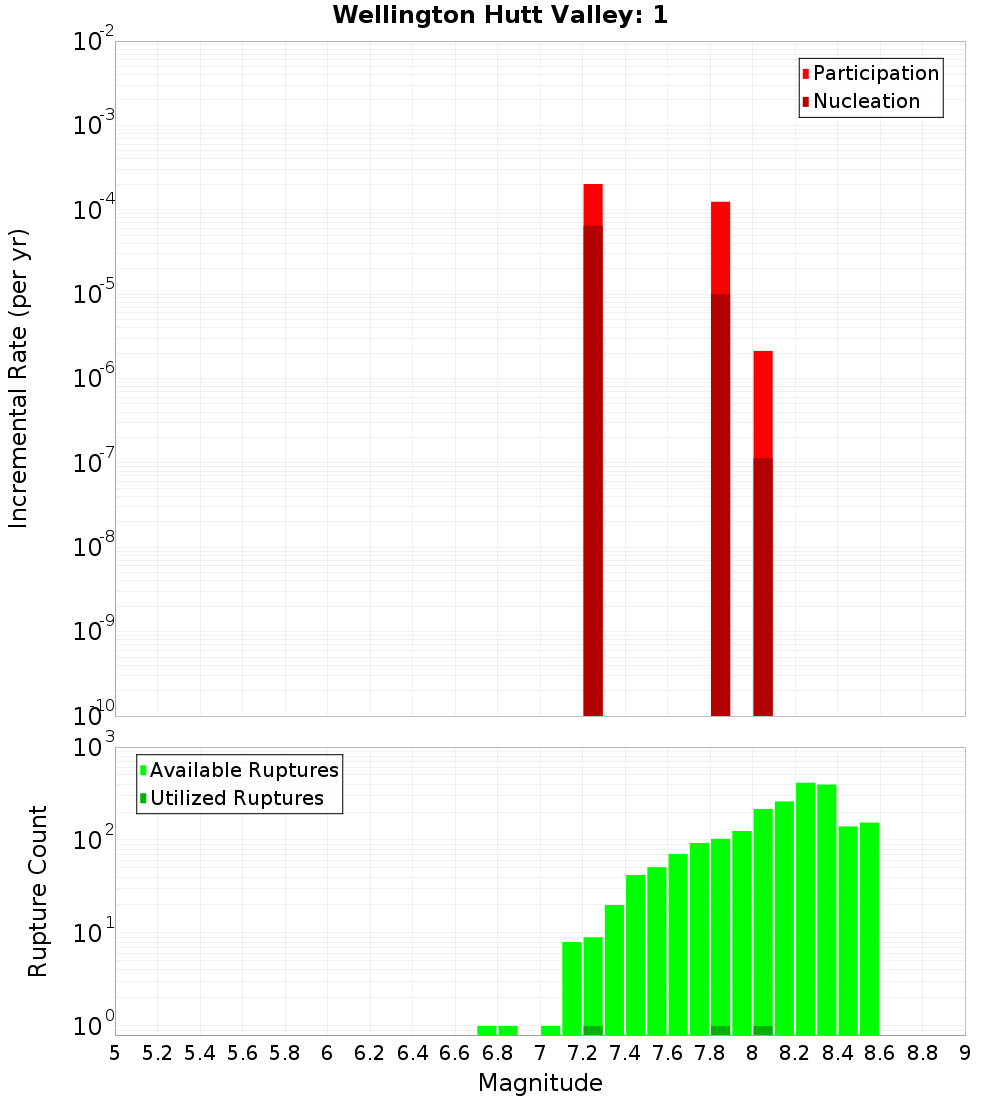 Wellington Hutt Valley: 1

Participation
Nucleation

Incremental Rate (per yr)

$10^{-2}$
$10^{-3}$
$10^{-4}$
$10^{-5}$
$10^{-6}$
$10^{-7}$
$10^{-8}$
$10^{-9}$
$10^{-10}$

Available Ruptures
Utilized Ruptures

Rupture Count

$10^{3}$
$10^{2}$
$10^{1}$
$10^{0}$

5 5.2 5.4 5.6 5.8 6 6.2 6.4 6.6 6.8 7 7.2 7.4 7.6 7.8 8 8.2 8.4 8.6 8.8 9

Magnitude